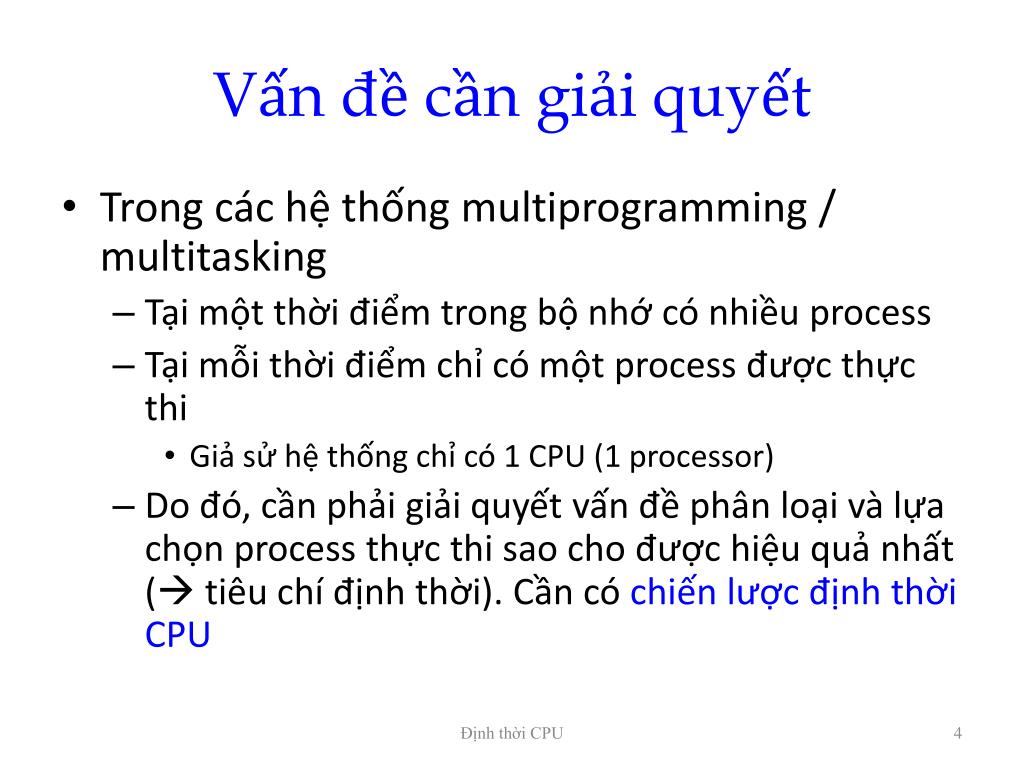 Vấn đề cần giải quyết

• Trong các hệ thống multiprogramming / multitasking
– Tại một thời điểm trong bộ nhớ có nhiều process
– Tại mỗi thời điểm chỉ có một process được thực thi
• Giả sử hệ thống chỉ có 1 CPU (1 processor)
– Do đó, cần phải giải quyết vấn đề phân loại và lựa chọn process thực thi sao cho được hiệu quả nhất (→ tiêu chí định thời). Cần có chiến lược định thời CPU

Định thời CPU

4